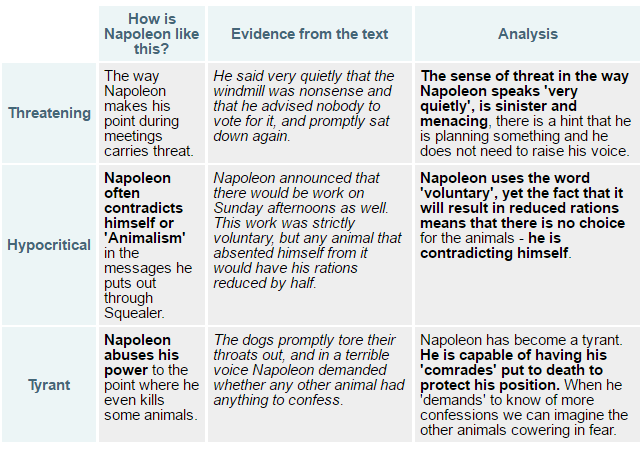 | | How is Napoleon like this? | Evidence from the text | Analysis |
|---|---|---|---|
| Threatening | The way Napoleon makes his point during meetings carries threat. | He said very quietly that the windmill was nonsense and that he advised nobody to vote for it, and promptly sat down again. | The sense of threat in the way Napoleon speaks 'very quietly', is sinister and menacing, there is a hint that he is planning something and he does not need to raise his voice. |
| Hypocritical | Napoleon often contradicts himself or 'Animalism' in the messages he puts out through Squealer. | Napoleon announced that there would be work on Sunday afternoons as well. This work was strictly voluntary, but any animal that absented himself from it would have his rations reduced by half. | Napoleon uses the word 'voluntary', yet the fact that it will result in reduced rations means that there is no choice for the animals - he is contradicting himself. |
| Tyrant | Napoleon abuses his power to the point where he even kills some animals. | The dogs promptly tore their throats out, and in a terrible voice Napoleon demanded whether any other animal had anything to confess. | Napoleon has become a tyrant. He is capable of having his 'comrades' put to death to protect his position. When he 'demands' to know of more confessions we can imagine the other animals cowering in fear. |